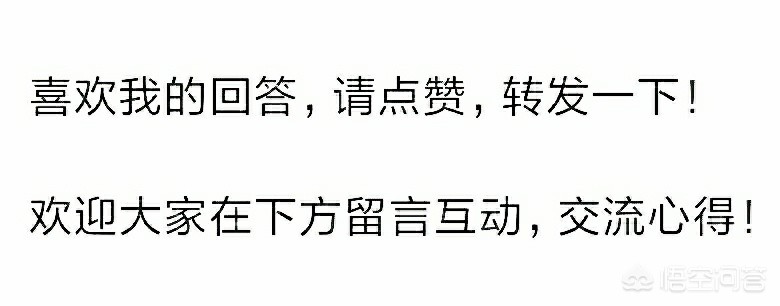 喜欢我的回答，请点赞，转发一下！

欢迎大家在下方留言互动，交流心得！

悟空问答